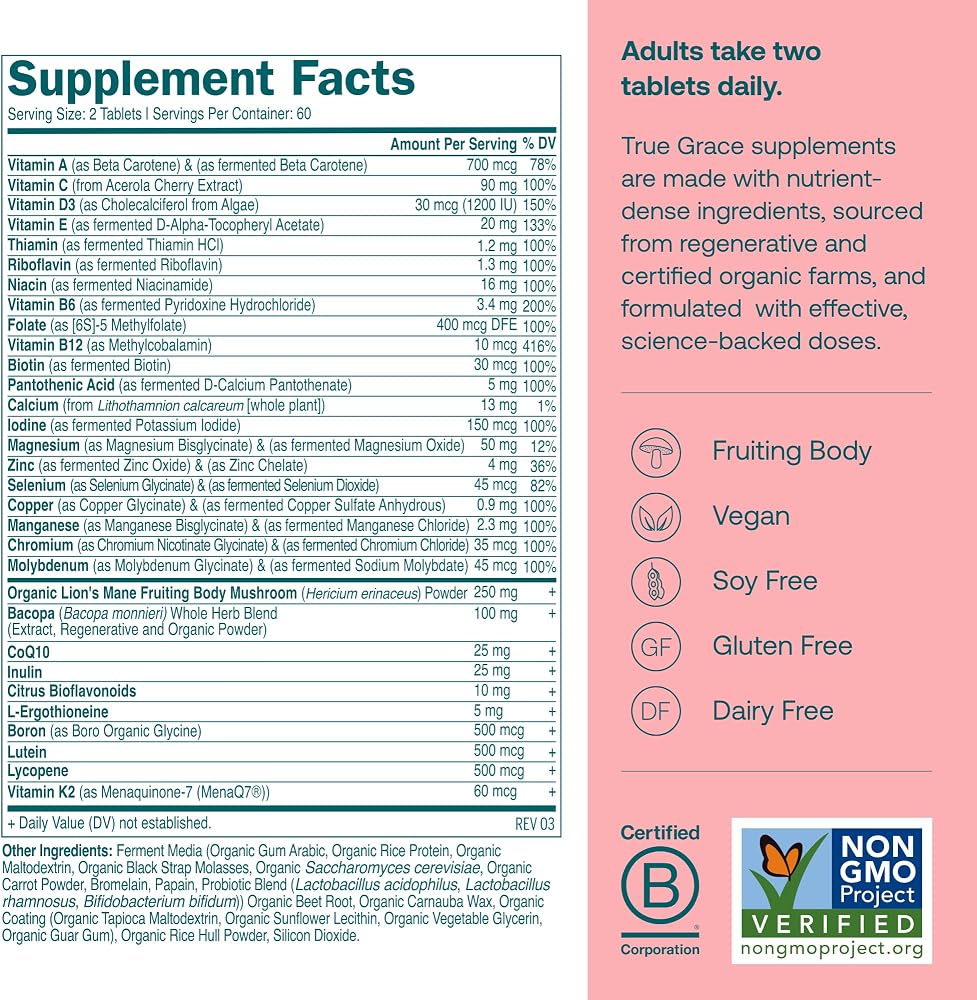 Supplement Facts

Serving Size: 2 Tablets | Servings Per Container: 60

| | Amount Per Serving | % DV |
|---|---|---|
| Vitamin A (as Beta Carotene) & (as fermented Beta Carotene) | 700 mcg | 78% |
| Vitamin C (from Acerola Cherry Extract) | 90 mg | 100% |
| Vitamin D3 (as Cholecalciferol from Algae) | 30 mcg (1200 IU) | 150% |
| Vitamin E (as fermented D-Alpha-Tocopheryl Acetate) | 20 mg | 133% |
| Thiamin (as fermented Thiamin HCl) | 1.2 mg | 100% |
| Riboflavin (as fermented Riboflavin) | 1.3 mg | 100% |
| Niacin (as fermented Niacinamide) | 16 mg | 100% |
| Vitamin B6 (as fermented Pyridoxine Hydrochloride) | 3.4 mg | 200% |
| Folate (as [6S]-5 Methylfolate) | 400 mcg DFE | 100% |
| Vitamin B12 (as Methylcobalamin) | 10 mcg | 416% |
| Biotin (as fermented Biotin) | 30 mcg | 100% |
| Pantothenic Acid (as fermented D-Calcium Pantothenate) | 5 mg | 100% |
| Calcium (from Lithothamnion calcareum [whole plant]) | 13 mg | 1% |
| Iodine (as fermented Potassium Iodide) | 150 mcg | 100% |
| Magnesium (as Magnesium Bisglycinate) & (as fermented Magnesium Oxide) | 50 mg | 12% |
| Zinc (as fermented Zinc Oxide) & (as Zinc Chelate) | 4 mg | 36% |
| Selenium (as Selenium Glycinate) & (as fermented Selenium Dioxide) | 45 mcg | 82% |
| Copper (as Copper Glycinate) & (as fermented Copper Sulfate Anhydrous) | 0.9 mg | 100% |
| Manganese (as Manganese Bisglycinate) & (as fermented Manganese Chloride) | 2.3 mg | 100% |
| Chromium (as Chromium Nicotinate Glycinate) & (as fermented Chromium Chloride) | 35 mcg | 100% |
| Molybdenum (as Molybdenum Glycinate) & (as fermented Sodium Molybdate) | 45 mcg | 100% |
| Organic Lion's Mane Fruiting Body Mushroom (Hericium erinaceus) Powder | 250 mg | + |
| Bacopa (Bacopa monnieri) Whole Herb Blend (Extract, Regenerative and Organic Powder) | 100 mg | + |
| CoQ10 | 25 mg | + |
| Inulin | 25 mg | + |
| Citrus Bioflavonoids | 10 mg | + |
| L-Ergothioneine | 5 mg | + |
| Boron (as Boro Organic Glycine) | 500 mcg | + |
| Lutein | 500 mcg | + |
| Lycopene | 500 mcg | + |
| Vitamin K2 (as Menaquinone-7 (MenaQ7®)) | 60 mcg | + |

+ Daily Value (DV) not established. REV 03

Other Ingredients: Ferment Media (Organic Gum Arabic, Organic Rice Protein, Organic Maltodextrin, Organic Black Strap Molasses, Organic Saccharomyces cerevisiae, Organic Carrot Powder, Bromelain, Papain, Probiotic Blend (Lactobacillus acidophilus, Lactobacillus rhamnosus, Bifidobacterium bifidum)) Organic Beet Root, Organic Carnauba Wax, Organic Coating (Organic Tapioca Maltodextrin, Organic Sunflower Lecithin, Organic Vegetable Glycerin, Organic Guar Gum), Organic Rice Hull Powder, Silicon Dioxide.

Adults take two tablets daily.

True Grace supplements are made with nutrient-dense ingredients, sourced from regenerative and certified organic farms, and formulated with effective, science-backed doses.

Fruiting Body
Vegan
Soy Free
GF Gluten Free
DF Dairy Free

Certified
B
Corporation

NON GMO Project
VERIFIED
nongmoproject.org